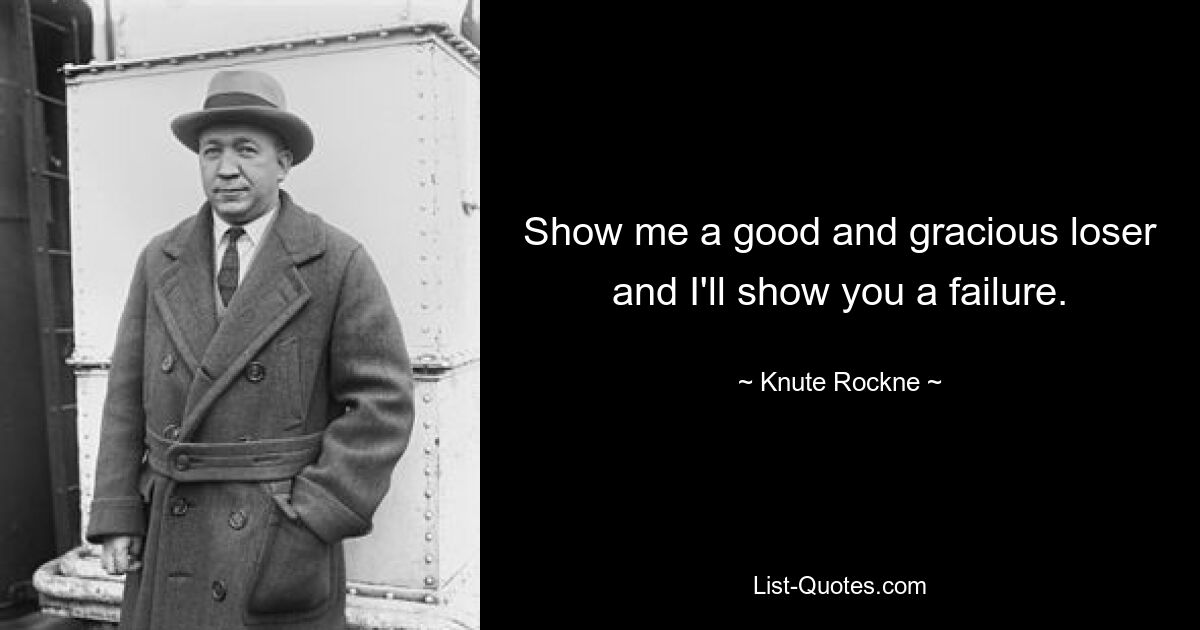 Show me a good and gracious loser and I'll show you a failure.

~ Knute Rockne ~

List-Quotes.com